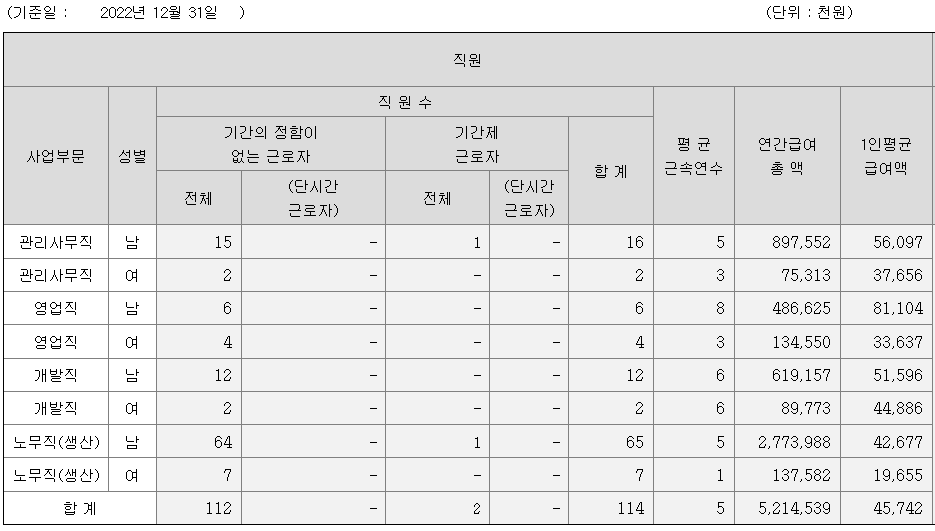 (기준일 : 2022년 12월 31일 ) (단위 : 천원)

| 직원 | | | | | | | | | |
|---|---|---|---|---|---|---|---|---|---|
| 사업부문 | 성별 | 직 원 수 | | | | | 평 균 근속연수 | 연간급여 총 액 | 1인평균 급여액 |
| | | 기간의 정함이 없는 근로자 | | 기간제 근로자 | | 합 계 | | | |
| | | 전체 | (단시간 근로자) | 전체 | (단시간 근로자) | | | | |
| 관리사무직 | 남 | 15 | - | 1 | - | 16 | 5 | 897,552 | 56,097 |
| 관리사무직 | 여 | 2 | - | - | - | 2 | 3 | 75,313 | 37,656 |
| 영업직 | 남 | 6 | - | - | - | 6 | 8 | 486,625 | 81,104 |
| 영업직 | 여 | 4 | - | - | - | 4 | 3 | 134,550 | 33,637 |
| 개발직 | 남 | 12 | - | - | - | 12 | 6 | 619,157 | 51,596 |
| 개발직 | 여 | 2 | - | - | - | 2 | 6 | 89,773 | 44,886 |
| 노무직(생산) | 남 | 64 | - | 1 | - | 65 | 5 | 2,773,988 | 42,677 |
| 노무직(생산) | 여 | 7 | - | - | - | 7 | 1 | 137,582 | 19,655 |
| 합 계 | | 112 | - | 2 | - | 114 | 5 | 5,214,539 | 45,742 |